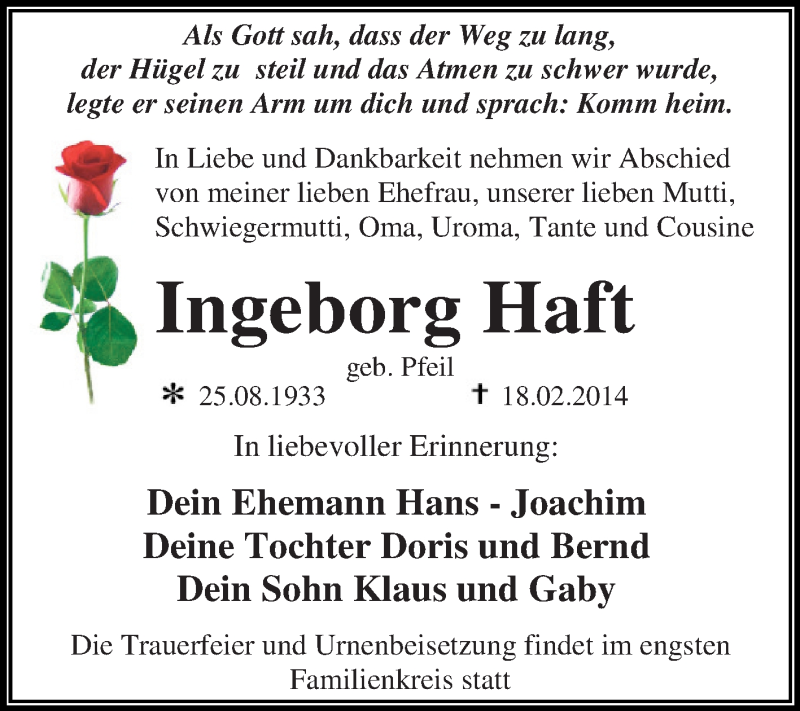 Als Gott sah, dass der Weg zu lang, der Hügel zu steil und das Atmen zu schwer wurde, legte er seinen Arm um dich und sprach: Komm heim.

In Liebe und Dankbarkeit nehmen wir Abschied von meiner lieben Ehefrau, unserer lieben Mutti, Schwiegermutti, Oma, Uroma, Tante und Cousine

Ingeborg Haft

geb. Pfeil

* 25.08.1933 † 18.02.2014

In liebevoller Erinnerung:

Dein Ehemann Hans - Joachim
Deine Tochter Doris und Bernd
Dein Sohn Klaus und Gaby

Die Trauerfeier und Urnenbeisetzung findet im engsten Familienkreis statt